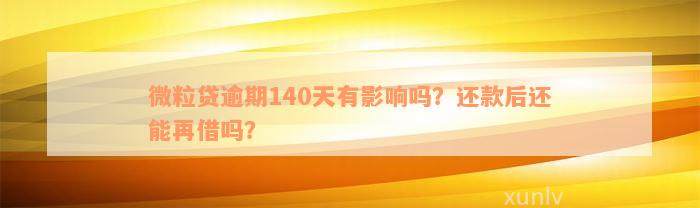 微粒贷逾期140天有影响吗？还款后还能再借吗？

xunlv